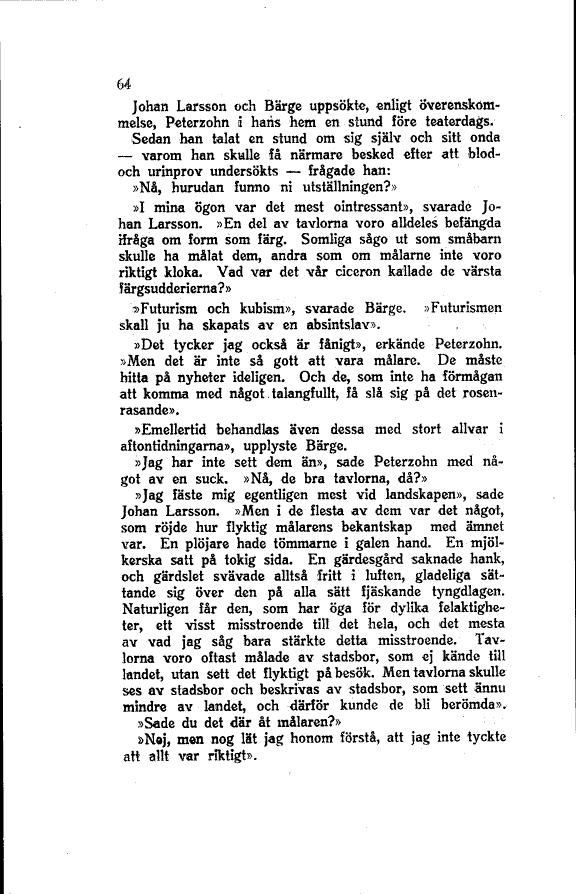 64

Johan Larsson och Bärge uppsökte, enligt överenskommelse, Peterzohn i hans hem en stund före teaterdags.

Sedan han talat en stund om sig själv och sitt onda — varom han skulle få närmare besked efter att blod- och urinprov undersökts — frågade han:

»Nå, hurudan funno ni utställningen?»

»I mina ögon var det mest ointressant», svarade Johan Larsson. »En del av tavlorna voro alldeles befängda ifråga om form som färg. Somliga sågo ut som småbarn skulle ha målat dem, andra som om målarne inte voro riktigt kloka. Vad var det vår ciceron kallade de värsta färgsudderierna?»

»Futurism och kubism», svarade Bärge. »Futurismen skall ju ha skapats av en absintslav».

»Det tycker jag också är fånigt», erkände Peterzohn. »Men det är inte så gott att vara målare. De måste hitta på nyheter ideligen. Och de, som inte ha förmågan att komma med något talangfullt, få slå sig på det rosenrasande».

»Emellertid behandlas även dessa med stort allvar i aftontidningarna», upplyste Bärge.

»Jag har inte sett dem än», sade Peterzohn med något av en suck. »Nå, de bra tavlorna, då?»

»Jag fäste mig egentligen mest vid landskapen», sade Johan Larsson. »Men i de flesta av dem var det något, som röjde hur flyktig målarens bekantskap med ämnet var. En plöjare hade tömmarne i galen hand. En mjölkerska satt på tokig sida. En gärdesgård saknade hank, och gärdslet svävade alltså fritt i luften, gladeliga sättande sig över den på alla sätt fjäskande tyngdlagen. Naturligen får den, som har öga för dylika felaktigheter, ett visst misstroende till det hela, och det mesta av vad jag såg bara stärkte detta misstroende. Tavlorna voro oftast målade av stadsbor, som ej kände till landet, utan sett det flyktigt på besök. Men tavlorna skulle ses av stadsbor och beskrivas av stadsbor, som sett ännu mindre av landet, och därför kunde de bli berömda».

»Sade du det där åt målaren?»

»Nej, men nog lät jag honom förstå, att jag inte tyckte att allt var riktigt».